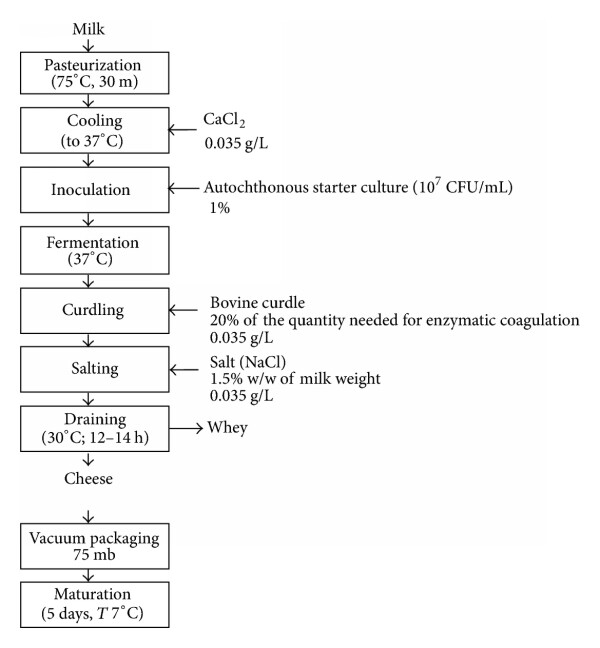 Milk

Pasteurization
(75°C, 30 m)

Cooling
(to 37°C)

$CaCl_2$
0.035 g/L

Inoculation

Autochthonous starter culture ($10^7$ CFU/mL)
1%

Fermentation
(37°C)

Curdling

Bovine curdle
20% of the quantity needed for enzymatic coagulation
0.035 g/L

Salting

Salt (NaCl)
1.5% w/w of milk weight
0.035 g/L

Draining
(30°C; 12–14 h)

Whey

Cheese

Vacuum packaging
75 mb

Maturation
(5 days, $T$ 7°C)